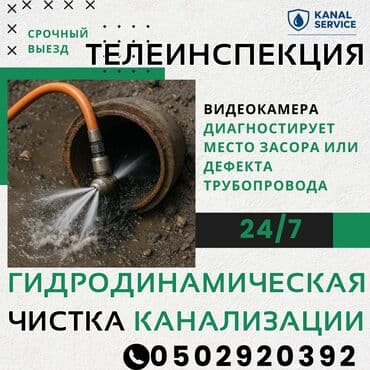 KANAL SERVICE

СРОЧНЫЙ ВЫЕЗД

ТЕЛЕИНСПЕКЦИЯ

ВИДЕОКАМЕРА ДИАГНОСТИРУЕТ МЕСТО ЗАСОРА ИЛИ ДЕФЕКТА ТРУБОПРОВОДА

24/7

ГИДРОДИНАМИЧЕСКАЯ ЧИСТКА КАНАЛИЗАЦИИ

0502920392